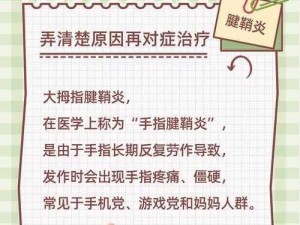 腱鞘炎

弄清楚原因再对症治疗

大拇指腱鞘炎，
在医学上称为“手指腱鞘炎”，
是由于手指长期反复劳作导致，
发作时会出现手指疼痛、僵硬，
常见于手机党、游戏党和妈妈人群。